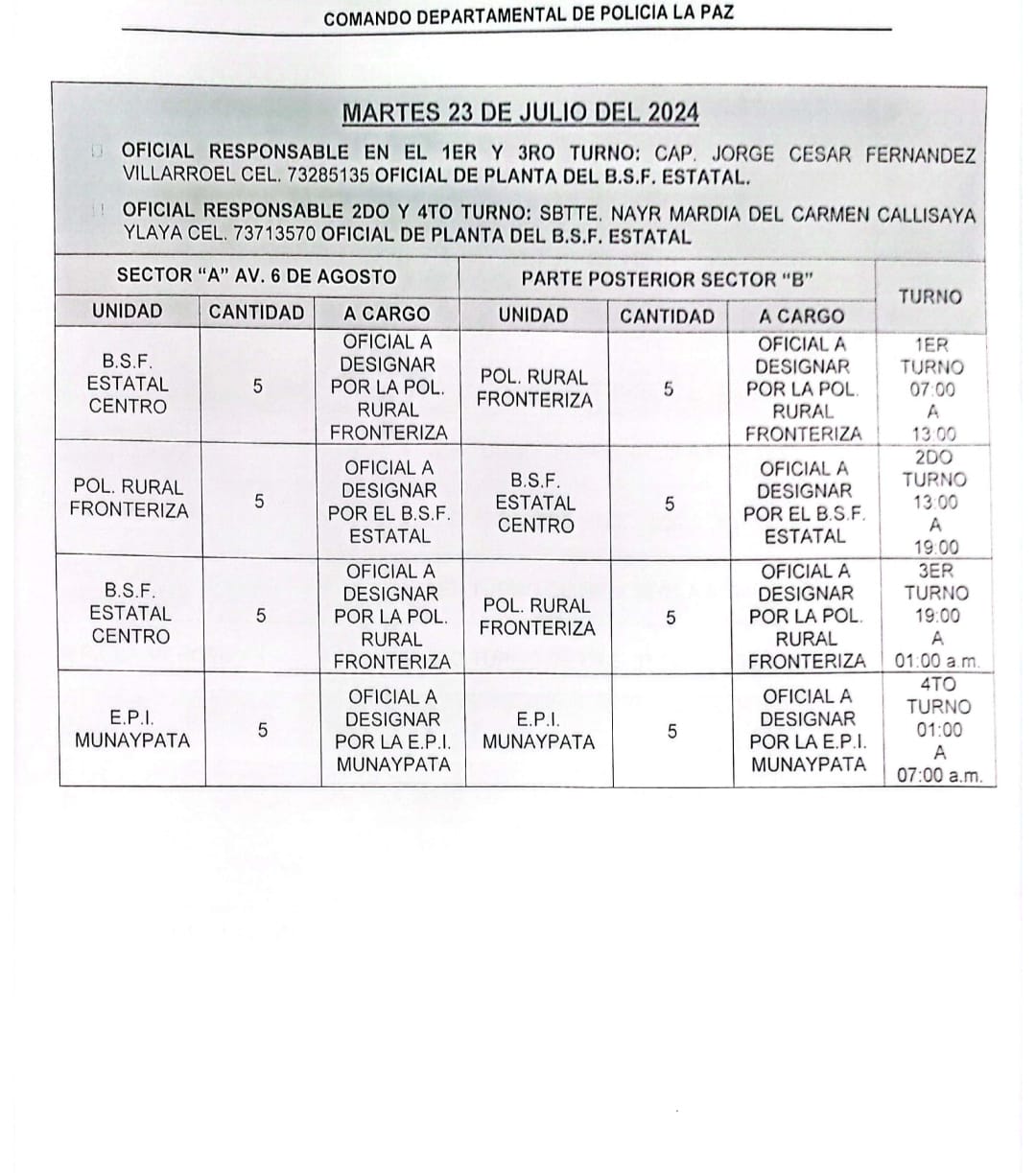 COMANDO DEPARTAMENTAL DE POLICIA LA PAZ

MARTES 23 DE JULIO DEL 2024

OFICIAL RESPONSABLE EN EL 1ER Y 3RO TURNO: CAP. JORGE CESAR FERNANDEZ VILLARROEL CEL. 73285135 OFICIAL DE PLANTA DEL B.S.F. ESTATAL.

OFICIAL RESPONSABLE 2DO Y 4TO TURNO: SBTTE. NAYR MARDIA DEL CARMEN CALLISAYA YLAYA CEL. 73713570 OFICIAL DE PLANTA DEL B.S.F. ESTATAL

| SECTOR "A" AV. 6 DE AGOSTO | | | PARTE POSTERIOR SECTOR "B" | | | TURNO |
|---|---|---|---|---|---|---|
| UNIDAD | CANTIDAD | A CARGO | UNIDAD | CANTIDAD | A CARGO | |
| B.S.F. ESTATAL CENTRO | 5 | OFICIAL A DESIGNAR POR LA POL. RURAL FRONTERIZA | POL. RURAL FRONTERIZA | 5 | OFICIAL A DESIGNAR POR LA POL. RURAL FRONTERIZA | 1ER TURNO 07:00 A 13:00 |
| POL. RURAL FRONTERIZA | 5 | OFICIAL A DESIGNAR POR EL B.S.F. ESTATAL | B.S.F. ESTATAL CENTRO | 5 | OFICIAL A DESIGNAR POR EL B.S.F. ESTATAL | 2DO TURNO 13:00 A 19:00 |
| B.S.F. ESTATAL CENTRO | 5 | OFICIAL A DESIGNAR POR LA POL. RURAL FRONTERIZA | POL. RURAL FRONTERIZA | 5 | OFICIAL A DESIGNAR POR LA POL. RURAL FRONTERIZA | 3ER TURNO 19:00 A 01:00 a.m. |
| E.P.I. MUNAYPATA | 5 | OFICIAL A DESIGNAR POR LA E.P.I. MUNAYPATA | E.P.I. MUNAYPATA | 5 | OFICIAL A DESIGNAR POR LA E.P.I. MUNAYPATA | 4TO TURNO 01:00 A 07:00 a.m. |